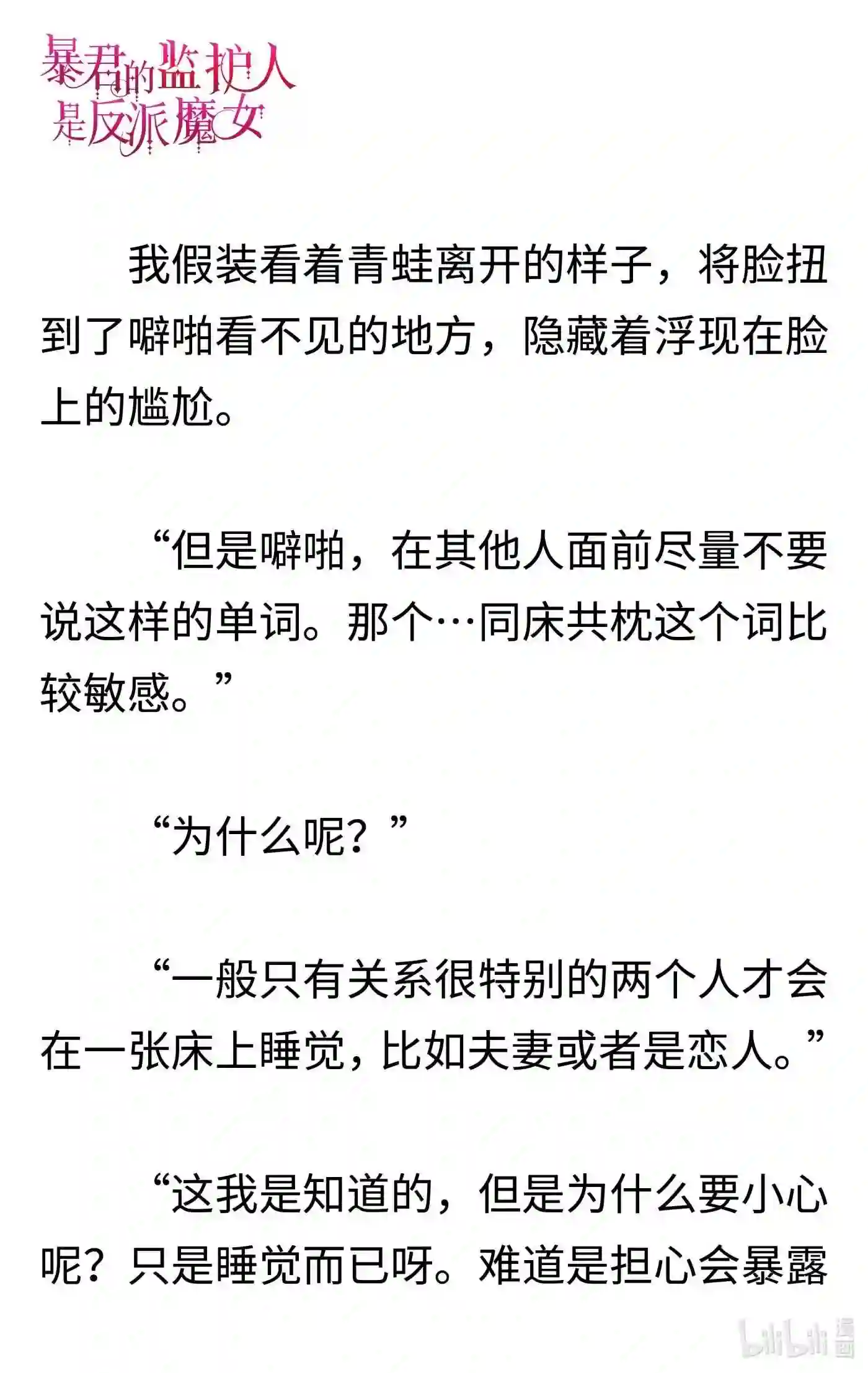 暴君的监护人是反派魔女

我假装看着青蛙离开的样子，将脸扭到了噼啪看不见的地方，隐藏着浮现在脸上的尴尬。

“但是噼啪，在其他人面前尽量不要说这样的单词。那个…同床共枕这个词比较敏感。”

“为什么呢？”

“一般只有关系很特别的两个人才会在一张床上睡觉，比如夫妻或者是恋人。”

“这我是知道的，但是为什么要小心呢？只是睡觉而已呀。难道是担心会暴露

bilibili 漫画